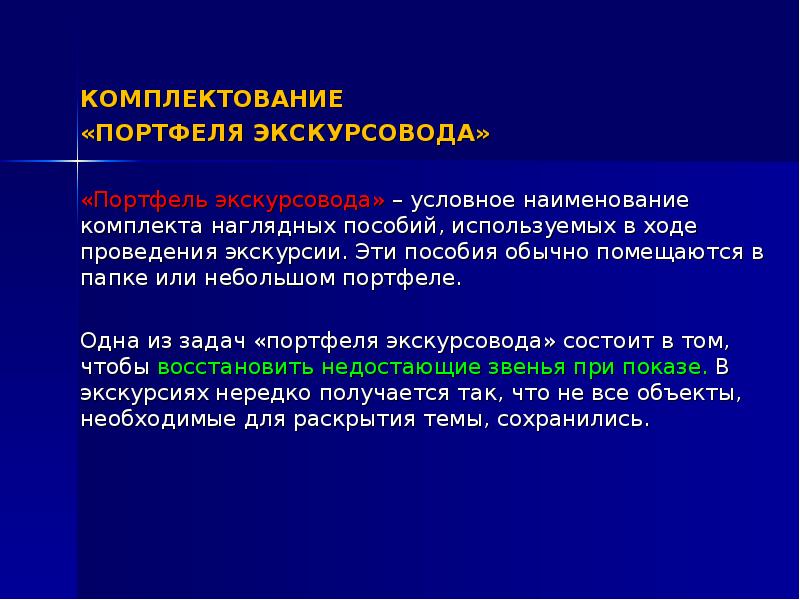 КОМПЛЕКТОВАНИЕ
«ПОРТФЕЛЯ ЭКСКУРСОВОДА»

«Портфель экскурсовода» – условное наименование комплекта наглядных пособий, используемых в ходе проведения экскурсии. Эти пособия обычно помещаются в папке или небольшом портфеле.

Одна из задач «портфеля экскурсовода» состоит в том, чтобы восстановить недостающие звенья при показе. В экскурсиях нередко получается так, что не все объекты, необходимые для раскрытия темы, сохранились.